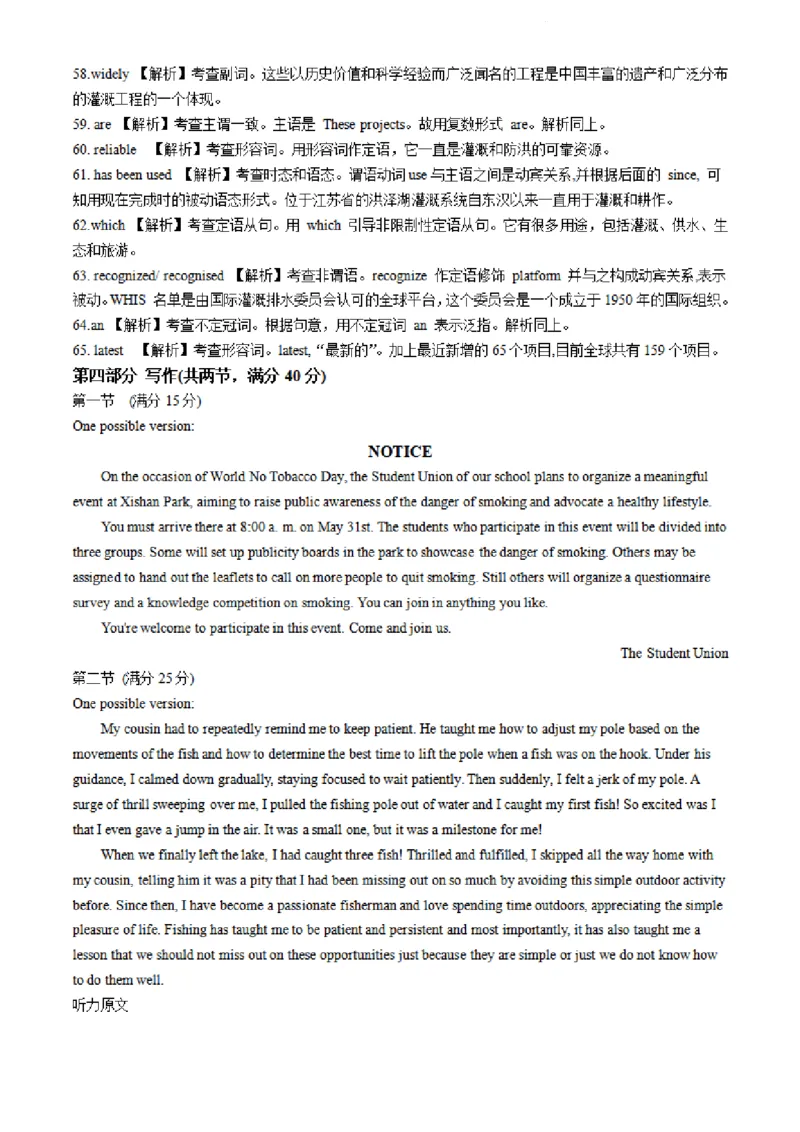 58.widely 【解析】考查副词。这些以历史价值和科学经验而广泛闻名的工程是中国丰富的遗产和广泛分布的灌溉工程的一个体现。

59. are 【解析】考查主谓一致。主语是 These projects。故用复数形式 are。解析同上。

60. reliable 【解析】考查形容词。用形容词作定语，它一直是灌溉和防洪的可靠资源。

61. has been used 【解析】考查时态和语态。谓语动词 use 与主语之间是动宾关系,并根据后面的 since, 可知用现在完成时的被动语态形式。位于江苏省的洪泽湖灌溉系统自东汉以来一直用于灌溉和耕作。

62.which 【解析】考查定语从句。用 which 引导非限制性定语从句。它有很多用途，包括灌溉、供水、生态和旅游。

63. recognized/ recognised 【解析】考查非谓语。recognize 作定语修饰 platform 并与之构成动宾关系,表示被动。WHIS 名单是由国际灌溉排水委员会认可的全球平台，这个委员会是一个成立于 1950 年的国际组织。

64.an 【解析】考查不定冠词。根据句意，用不定冠词 an 表示泛指。解析同上。

65. latest 【解析】考查形容词。latest, “最新的”。加上最近新增的 65 个项目,目前全球共有 159 个项目。

第四部分 写作(共两节，满分 40 分)

第一节 (满分 15 分)

One possible version:

NOTICE

On the occasion of World No Tobacco Day, the Student Union of our school plans to organize a meaningful event at Xishan Park, aiming to raise public awareness of the danger of smoking and advocate a healthy lifestyle.

You must arrive there at 8:00 a. m. on May 31st. The students who participate in this event will be divided into three groups. Some will set up publicity boards in the park to showcase the danger of smoking. Others may be assigned to hand out the leaflets to call on more people to quit smoking. Still others will organize a questionnaire survey and a knowledge competition on smoking. You can join in anything you like.

You're welcome to participate in this event. Come and join us.

The Student Union

第二节 (满分 25 分)

One possible version:

My cousin had to repeatedly remind me to keep patient. He taught me how to adjust my pole based on the movements of the fish and how to determine the best time to lift the pole when a fish was on the hook. Under his guidance, I calmed down gradually, staying focused to wait patiently. Then suddenly, I felt a jerk of my pole. A surge of thrill sweeping over me, I pulled the fishing pole out of water and I caught my first fish! So excited was I that I even gave a jump in the air. It was a small one, but it was a milestone for me!

When we finally left the lake, I had caught three fish! Thrilled and fulfilled, I skipped all the way home with my cousin, telling him it was a pity that I had been missing out on so much by avoiding this simple outdoor activity before. Since then, I have become a passionate fisherman and love spending time outdoors, appreciating the simple pleasure of life. Fishing has taught me to be patient and persistent and most importantly, it has also taught me a lesson that we should not miss out on these opportunities just because they are simple or just we do not know how to do them well.

听力原文